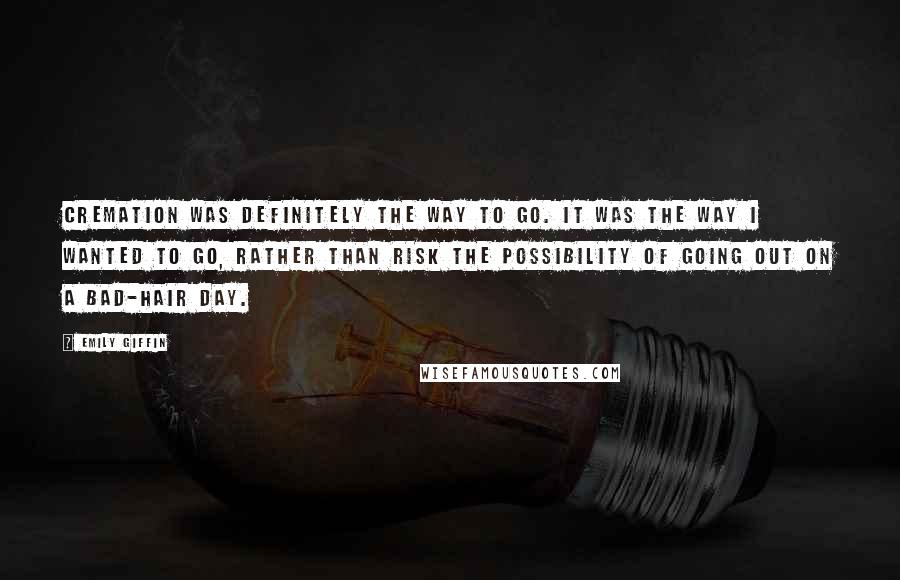 CREMATION WAS DEFINITELY THE WAY TO GO. IT WAS THE WAY I WANTED TO GO, RATHER THAN RISK THE POSSIBILITY OF GOING OUT ON A BAD-HAIR DAY.

? EMILY GIFFIN

WISEFAMOUSQUOTES.COM